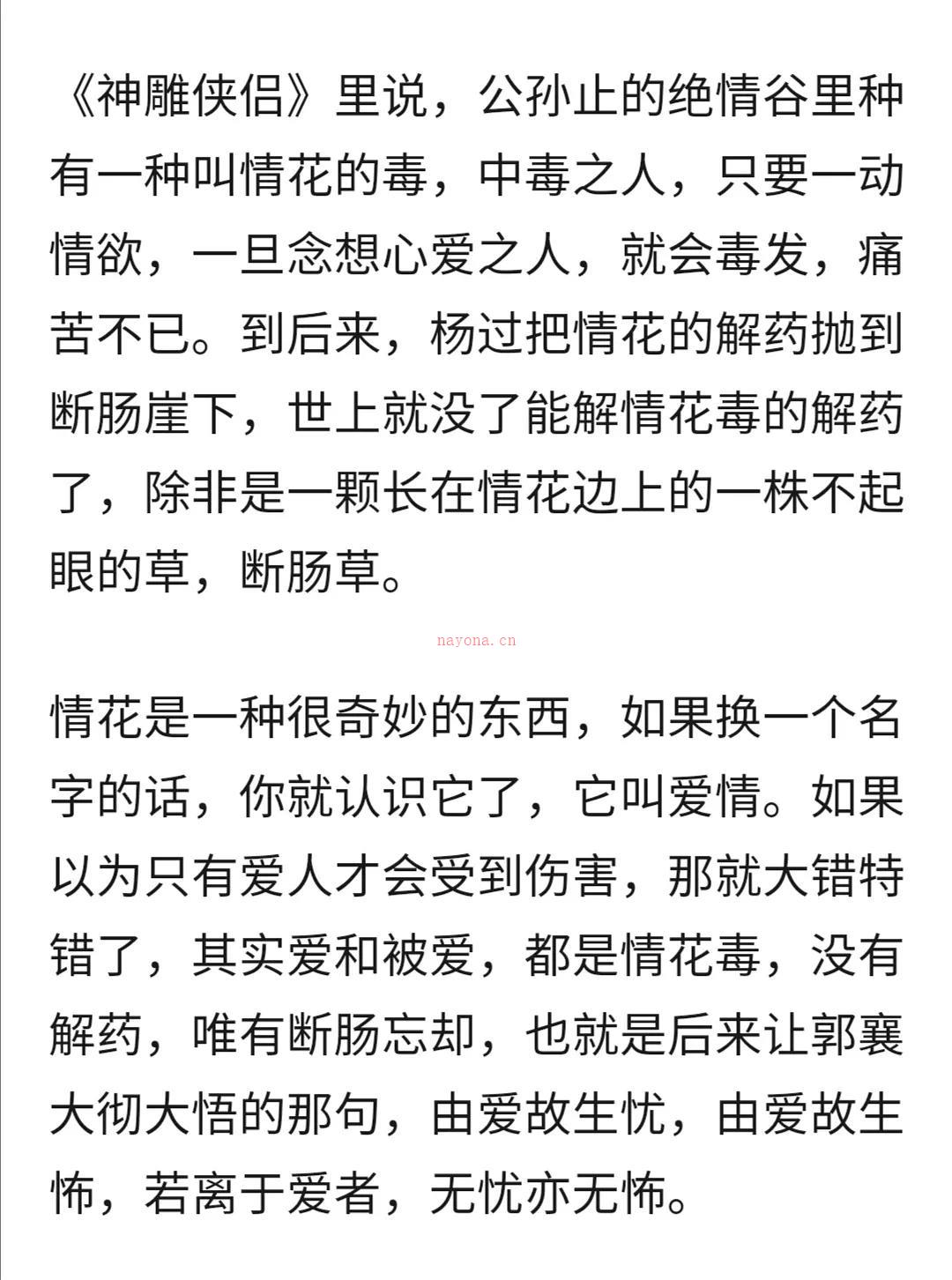 《神雕侠侣》里说，公孙止的绝情谷里种有一种叫情花的毒，中毒之人，只要一动情欲，一旦念想心爱之人，就会毒发，痛苦不已。到后来，杨过把情花的解药抛到断肠崖下，世上就没了能解情花毒的解药了，除非是一颗长在情花边上的一株不起眼的草，断肠草。

nayona.cn

情花是一种很奇妙的东西，如果换一个名字的话，你就认识它了，它叫爱情。如果以为只有爱人才会受到伤害，那就大错特错了，其实爱和被爱，都是情花毒，没有解药，唯有断肠忘却，也就是后来让郭襄大彻大悟的那句，由爱故生忧，由爱故生怖，若离于爱者，无忧亦无怖。